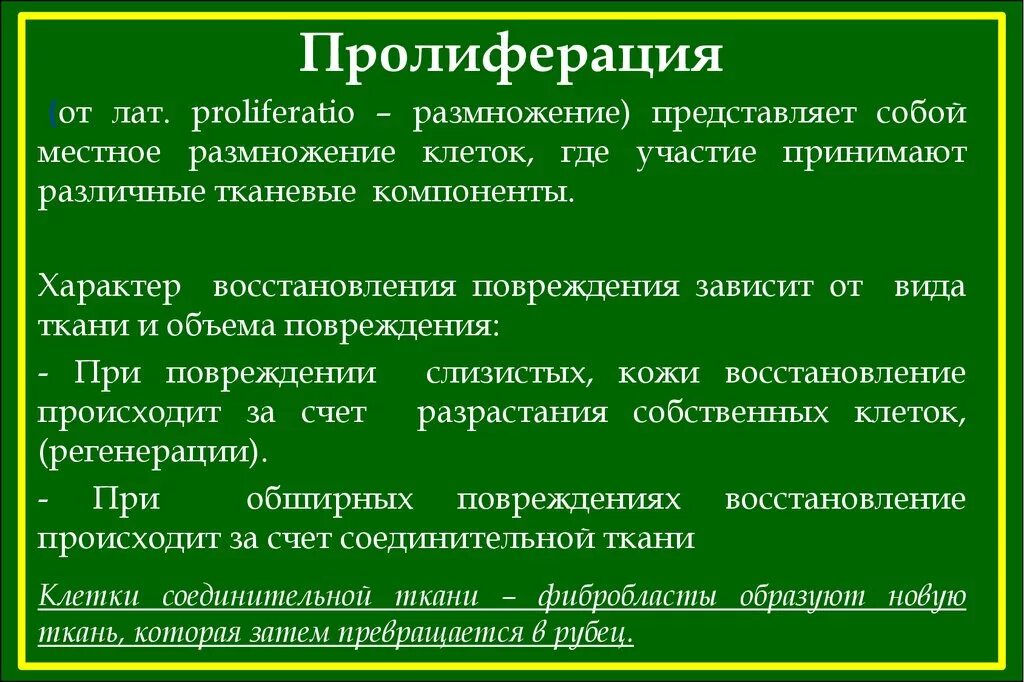 Пролиферация

(от лат. proliferatio – размножение) представляет собой местное размножение клеток, где участие принимают различные тканевые компоненты.

Характер восстановления повреждения зависит от вида ткани и объема повреждения:

- При повреждении слизистых, кожи восстановление происходит за счет разрастания собственных клеток, (регенерации).

- При обширных повреждениях восстановление происходит за счет соединительной ткани

Клетки соединительной ткани – фибробласты образуют новую ткань, которая затем превращается в рубец.